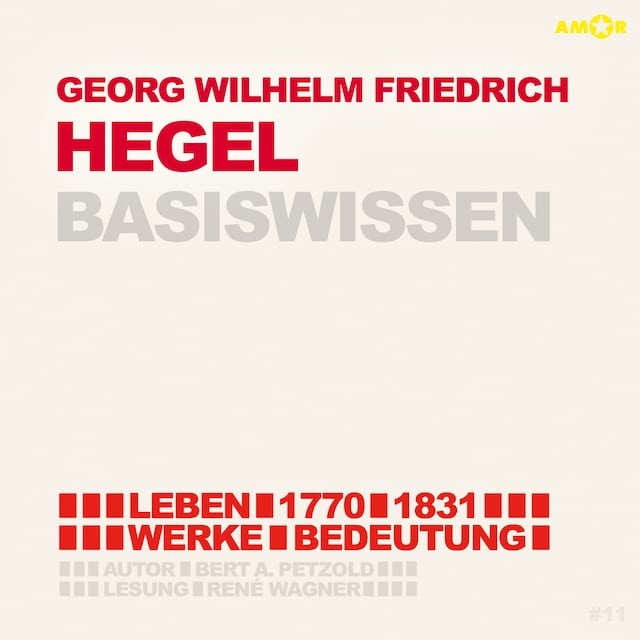 AMOR

GEORG WILHELM FRIEDRICH
HEGEL
BASISWISSEN

LEBEN 1770 1831
WERKE BEDEUTUNG
AUTOR BERT A. PETZOLD
LESUNG RENÉ WAGNER

#11